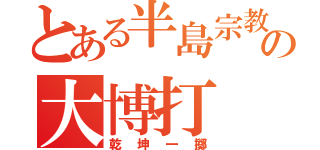 とある半島宗教の
大博打
乾坤一擲